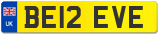 UK
BE12 EVE